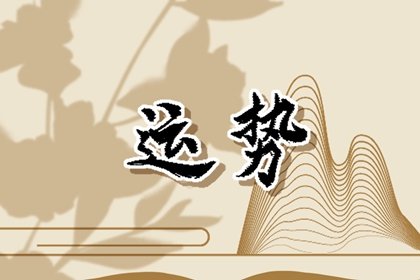 运势